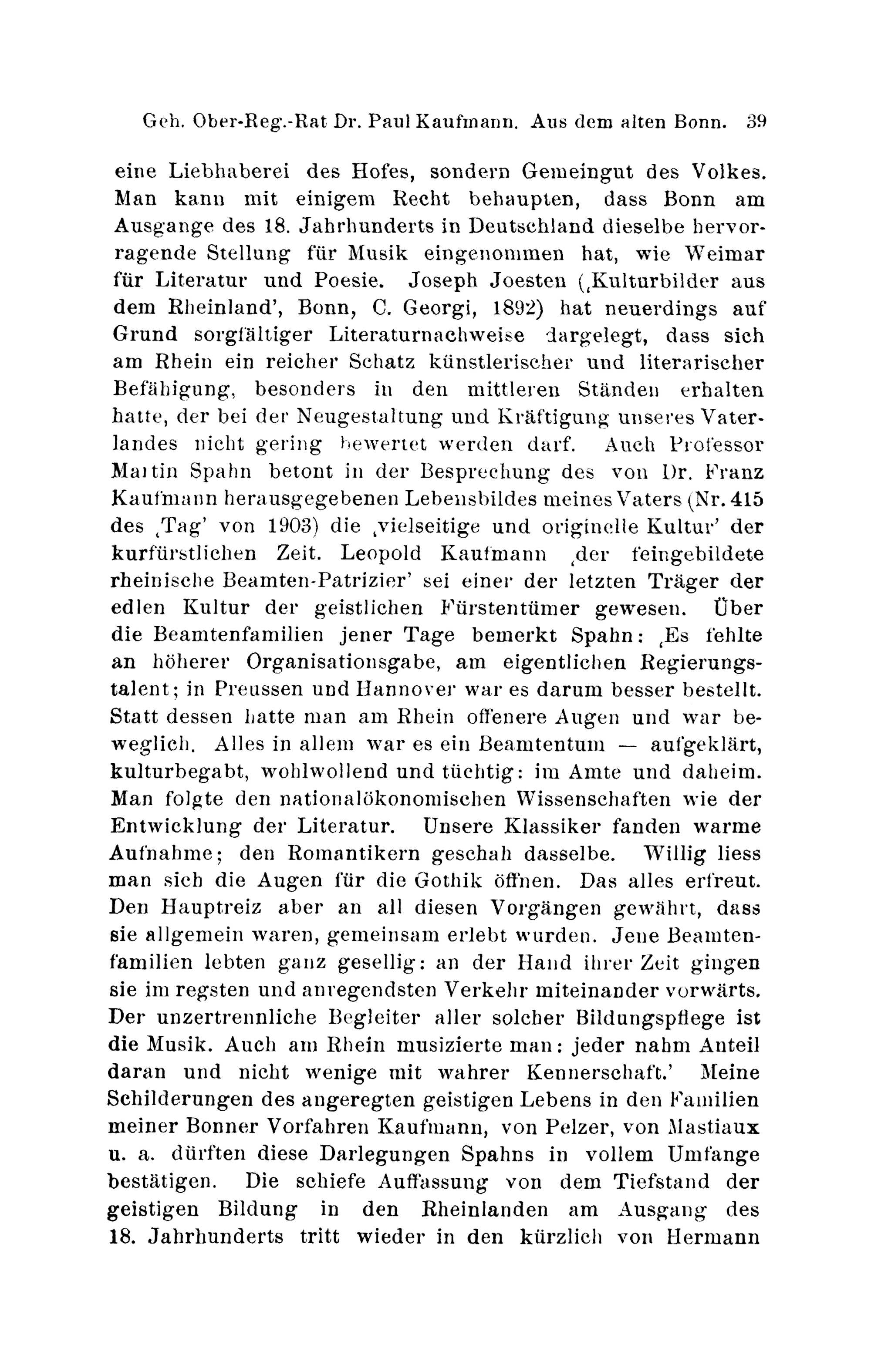 Geh. Ober-Reg.-Rat Dr. Paul Kaufmann. Aus dem alten Bonn. 39

eine Liebhaberei des Hofes, sondern Gemeingut des Volkes. Man kann mit einigem Recht behaupten, dass Bonn am Ausgange des 18. Jahrhunderts in Deutschland dieselbe hervorragende Stellung für Musik eingenommen hat, wie Weimar für Literatur und Poesie. Joseph Joesten (‚Kulturbilder aus dem Rheinland', Bonn, C. Georgi, 1892) hat neuerdings auf Grund sorgfältiger Literaturnachweise dargelegt, dass sich am Rhein ein reicher Schatz künstlerischer und literarischer Befähigung, besonders in den mittleren Ständen erhalten hatte, der bei der Neugestaltung und Kräftigung unseres Vaterlandes nicht gering bewertet werden darf. Auch Professor Martin Spahn betont in der Besprechung des von Dr. Franz Kaufmann herausgegebenen Lebensbildes meines Vaters (Nr. 415 des ‚Tag' von 1903) die ‚vielseitige und originelle Kultur' der kurfürstlichen Zeit. Leopold Kaufmann ‚der feingebildete rheinische Beamten-Patrizier' sei einer der letzten Träger der edlen Kultur der geistlichen Fürstentümer gewesen. Über die Beamtenfamilien jener Tage bemerkt Spahn: ‚Es fehlte an höherer Organisationsgabe, am eigentlichen Regierungstalent; in Preussen und Hannover war es darum besser bestellt. Statt dessen hatte man am Rhein offenere Augen und war beweglich. Alles in allem war es ein Beamtentum — aufgeklärt, kulturbegabt, wohlwollend und tüchtig: im Amte und daheim. Man folgte den nationalökonomischen Wissenschaften wie der Entwicklung der Literatur. Unsere Klassiker fanden warme Aufnahme; den Romantikern geschah dasselbe. Willig liess man sich die Augen für die Gothik öffnen. Das alles erfreut. Den Hauptreiz aber an all diesen Vorgängen gewährt, dass sie allgemein waren, gemeinsam erlebt wurden. Jene Beamtenfamilien lebten ganz gesellig: an der Hand ihrer Zeit gingen sie im regsten und anregendsten Verkehr miteinander vorwärts. Der unzertrennliche Begleiter aller solcher Bildungspflege ist die Musik. Auch am Rhein musizierte man: jeder nahm Anteil daran und nicht wenige mit wahrer Kennerschaft.' Meine Schilderungen des angeregten geistigen Lebens in den Familien meiner Bonner Vorfahren Kaufmann, von Pelzer, von Mastiaux u. a. dürften diese Darlegungen Spahns in vollem Umfange bestätigen. Die schiefe Auffassung von dem Tiefstand der geistigen Bildung in den Rheinlanden am Ausgang des 18. Jahrhunderts tritt wieder in den kürzlich von Hermann